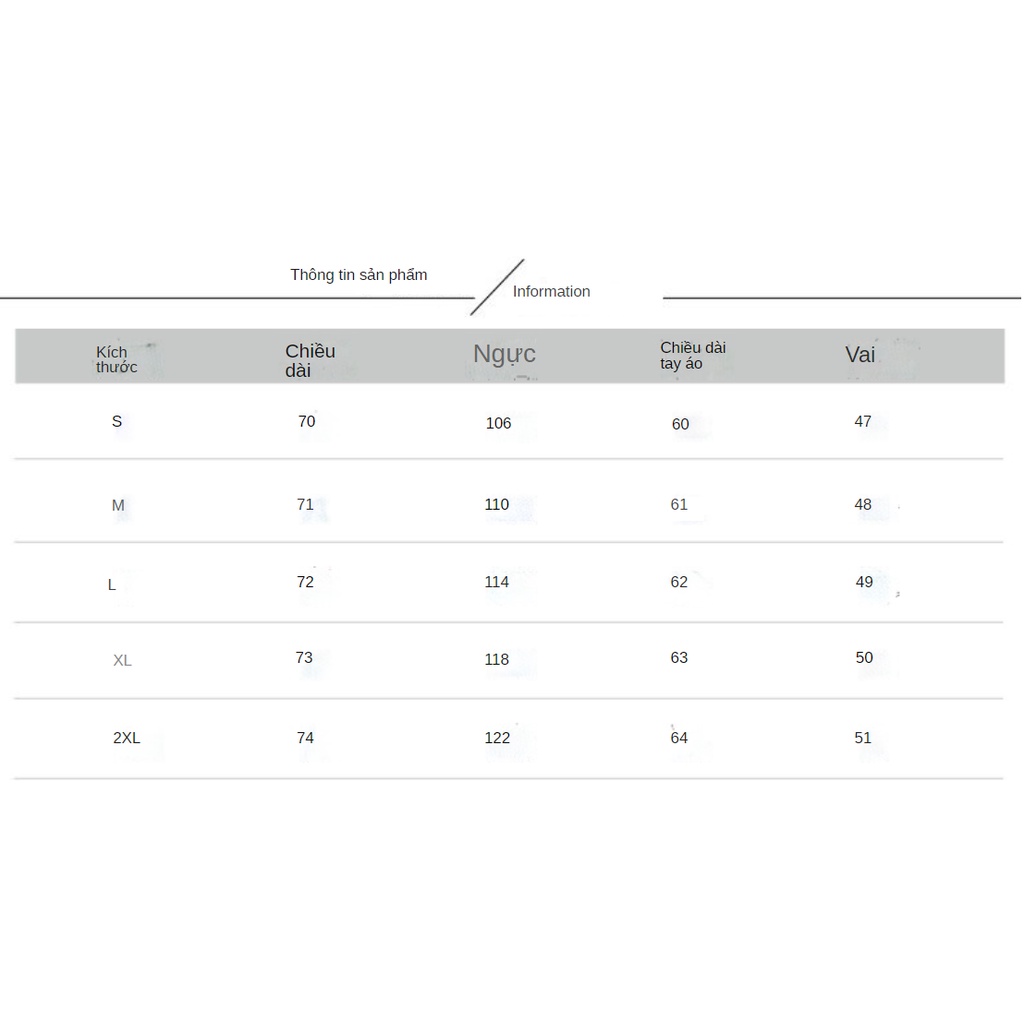 Thông tin sản phẩm

Information

| Kích thước | Chiều dài | Ngực | Chiều dài tay áo | Vai |
|---|---|---|---|---|
| S | 70 | 106 | 60 | 47 |
| M | 71 | 110 | 61 | 48 |
| L | 72 | 114 | 62 | 49 |
| XL | 73 | 118 | 63 | 50 |
| 2XL | 74 | 122 | 64 | 51 |